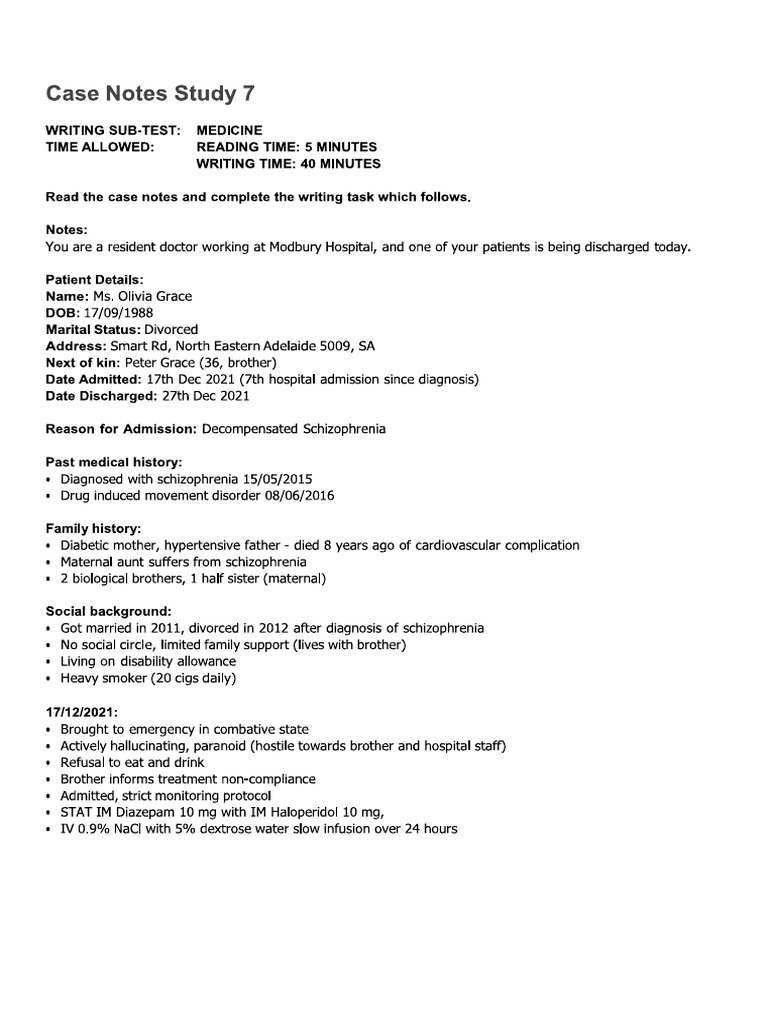 Case Notes Study 7

WRITING SUB-TEST: MEDICINE
TIME ALLOWED: READING TIME: 5 MINUTES
WRITING TIME: 40 MINUTES

Read the case notes and complete the writing task which follows.

Notes:
You are a resident doctor working at Modbury Hospital, and one of your patients is being discharged today.

Patient Details:
Name: Ms. Olivia Grace
DOB: 17/09/1988
Marital Status: Divorced
Address: Smart Rd, North Eastern Adelaide 5009, SA
Next of kin: Peter Grace (36, brother)
Date Admitted: 17th Dec 2021 (7th hospital admission since diagnosis)
Date Discharged: 27th Dec 2021

Reason for Admission: Decompensated Schizophrenia

Past medical history:
• Diagnosed with schizophrenia 15/05/2015
• Drug induced movement disorder 08/06/2016

Family history:
• Diabetic mother, hypertensive father - died 8 years ago of cardiovascular complication
• Maternal aunt suffers from schizophrenia
• 2 biological brothers, 1 half sister (maternal)

Social background:
• Got married in 2011, divorced in 2012 after diagnosis of schizophrenia
• No social circle, limited family support (lives with brother)
• Living on disability allowance
• Heavy smoker (20 cigs daily)

17/12/2021:
• Brought to emergency in combative state
• Actively hallucinating, paranoid (hostile towards brother and hospital staff)
• Refusal to eat and drink
• Brother informs treatment non-compliance
• Admitted, strict monitoring protocol
• STAT IM Diazepam 10 mg with IM Haloperidol 10 mg,
• IV 0.9% NaCl with 5% dextrose water slow infusion over 24 hours